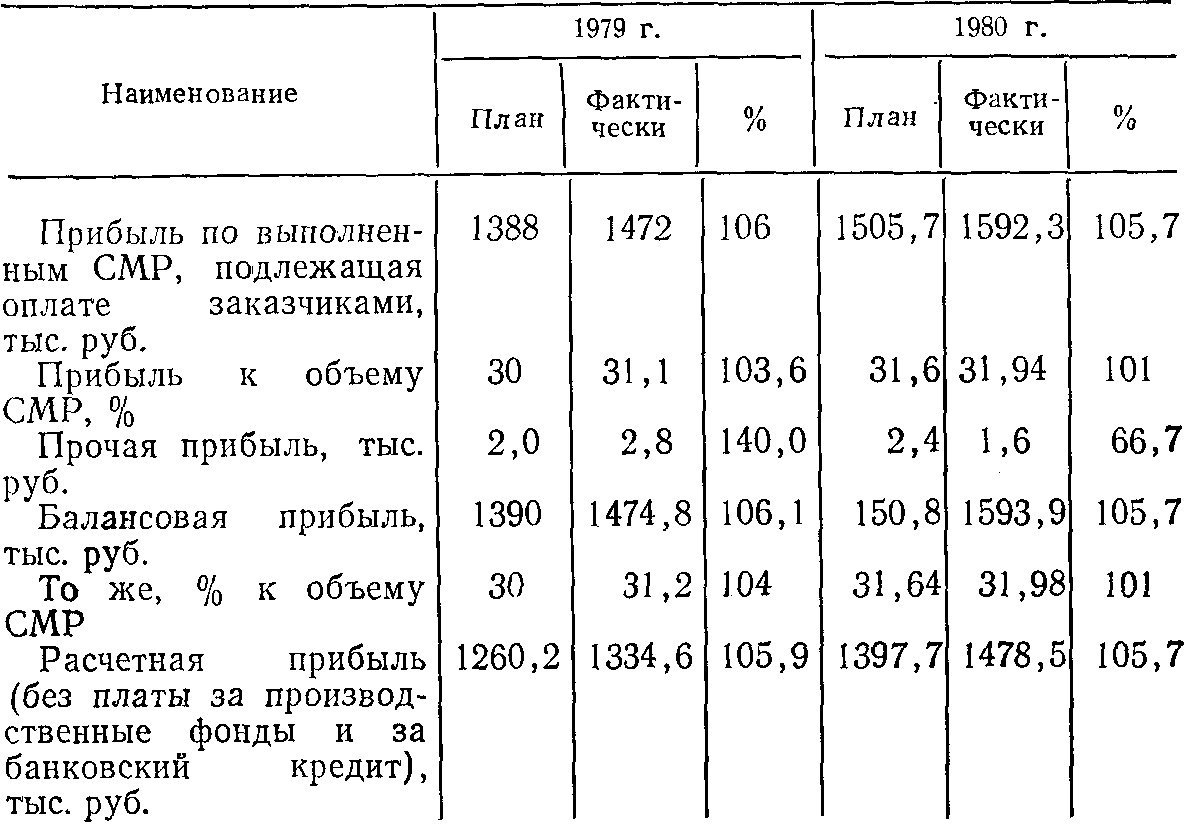 | Наименование | 1979 г. План | 1979 г. Фактически | 1979 г. % | 1980 г. План | 1980 г. Фактически | 1980 г. % |
|---|---|---|---|---|---|---|
| Прибыль по выполненным СМР, подлежащая оплате заказчиками, тыс. руб. | 1388 | 1472 | 106 | 1505,7 | 1592,3 | 105,7 |
| Прибыль к объему СМР, % | 30 | 31,1 | 103,6 | 31,6 | 31,94 | 101 |
| Прочая прибыль, тыс. руб. | 2,0 | 2,8 | 140,0 | 2,4 | 1,6 | 66,7 |
| Балансовая прибыль, тыс. руб. | 1390 | 1474,8 | 106,1 | 150,8 | 1593,9 | 105,7 |
| То же, % к объему СМР | 30 | 31,2 | 104 | 31,64 | 31,98 | 101 |
| Расчетная прибыль (без платы за производственные фонды и за банковский кредит), тыс. руб. | 1260,2 | 1334,6 | 105,9 | 1397,7 | 1478,5 | 105,7 |